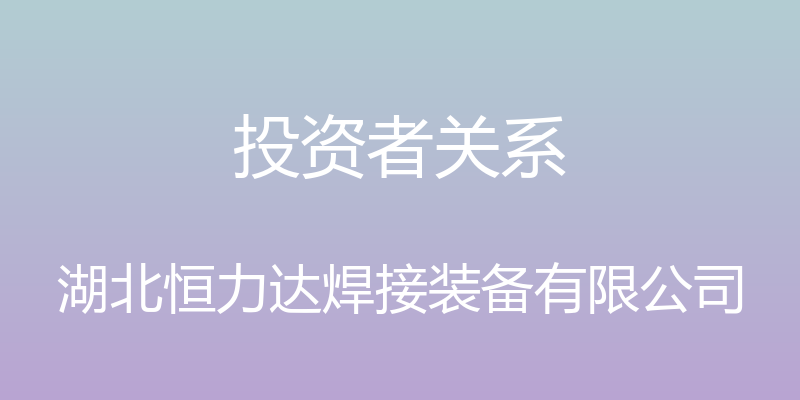 投资者关系

湖北恒力达焊接装备有限公司